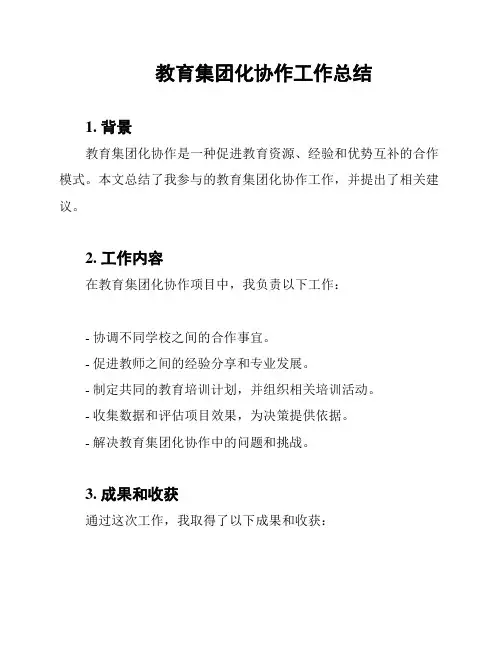 教育集团化协作工作总结

1. 背景

教育集团化协作是一种促进教育资源、经验和优势互补的合作模式。本文总结了我参与的教育集团化协作工作，并提出了相关建议。

2. 工作内容

在教育集团化协作项目中，我负责以下工作：

- 协调不同学校之间的合作事宜。
- 促进教师之间的经验分享和专业发展。
- 制定共同的教育培训计划，并组织相关培训活动。
- 收集数据和评估项目效果，为决策提供依据。
- 解决教育集团化协作中的问题和挑战。

3. 成果和收获

通过这次工作，我取得了以下成果和收获：